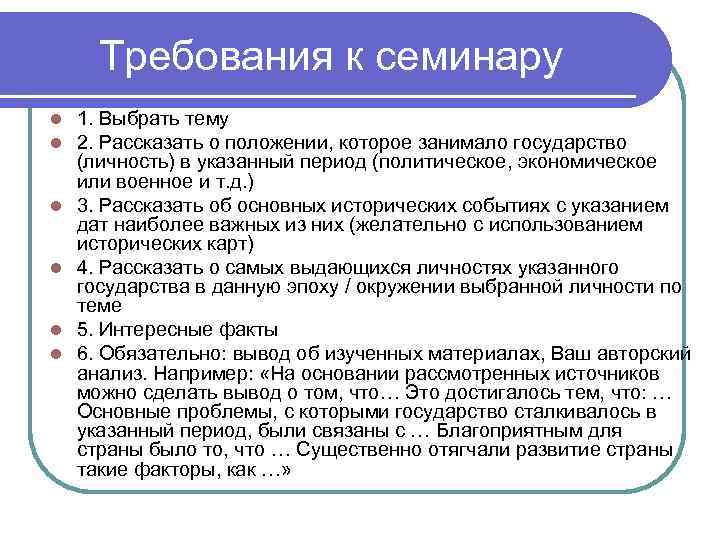 Требования к семинару

1. Выбрать тему

2. Рассказать о положении, которое занимало государство (личность) в указанный период (политическое, экономическое или военное и т.д.)

3. Рассказать об основных исторических событиях с указанием дат наиболее важных из них (желательно с использованием исторических карт)

4. Рассказать о самых выдающихся личностях указанного государства в данную эпоху / окружении выбранной личности по теме

5. Интересные факты

6. Обязательно: вывод об изученных материалах, Ваш авторский анализ. Например: «На основании рассмотренных источников можно сделать вывод о том, что… Это достигалось тем, что: … Основные проблемы, с которыми государство сталкивалось в указанный период, были связаны с … Благоприятным для страны было то, что … Существенно отягчали развитие страны такие факторы, как …»